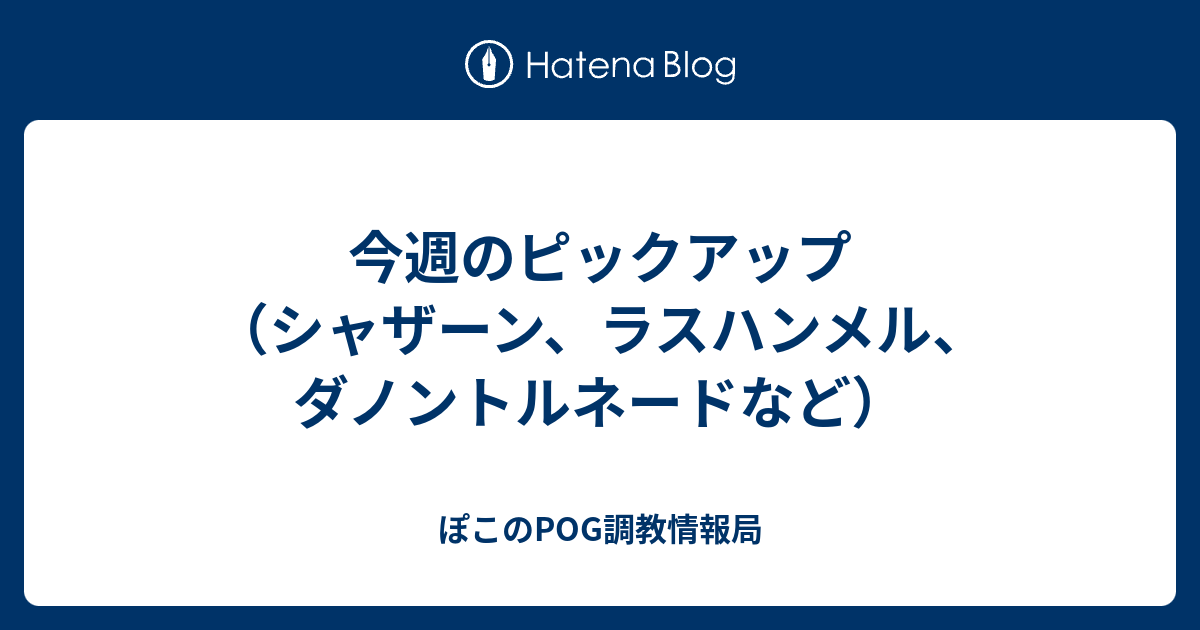 Hatena Blog

今週のピックアップ（シャザーン、ラスハンメル、ダノントルネードなど）

ぽこのPOG調教情報局